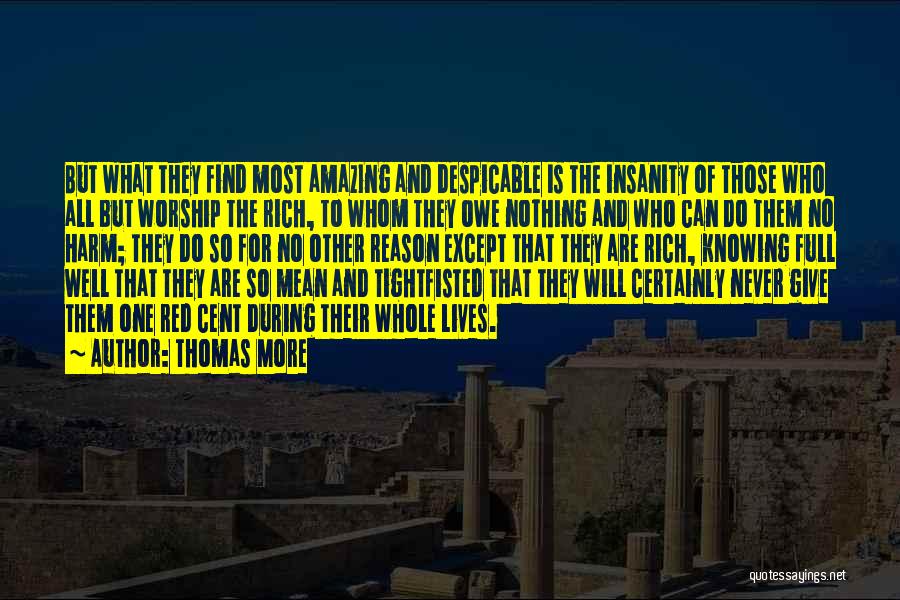 BUT WHAT THEY FIND MOST AMAZING AND DESPICABLE IS THE INSANITY OF THOSE WHO ALL BUT WORSHIP THE RICH, TO WHOM THEY OWE NOTHING AND WHO CAN DO THEM NO HARM; THEY DO SO FOR NO OTHER REASON EXCEPT THAT THEY ARE RICH, KNOWING FULL WELL THAT THEY ARE SO MEAN AND TIGHTFISTED THAT THEY WILL CERTAINLY NEVER GIVE THEM ONE RED CENT DURING THEIR WHOLE LIVES.

~ AUTHOR: THOMAS MORE

quotessayings.net